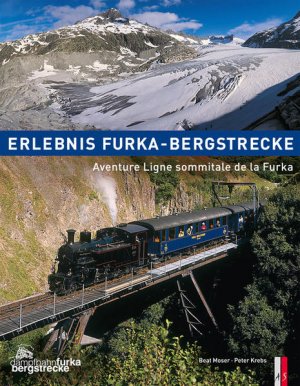 ERLEBNIS FURKA-BERGSTRECKE

Aventure Ligne sommitale de la Furka

dampfbahnfurka bergstrecke

Beat Moser · Peter Krebs

AS